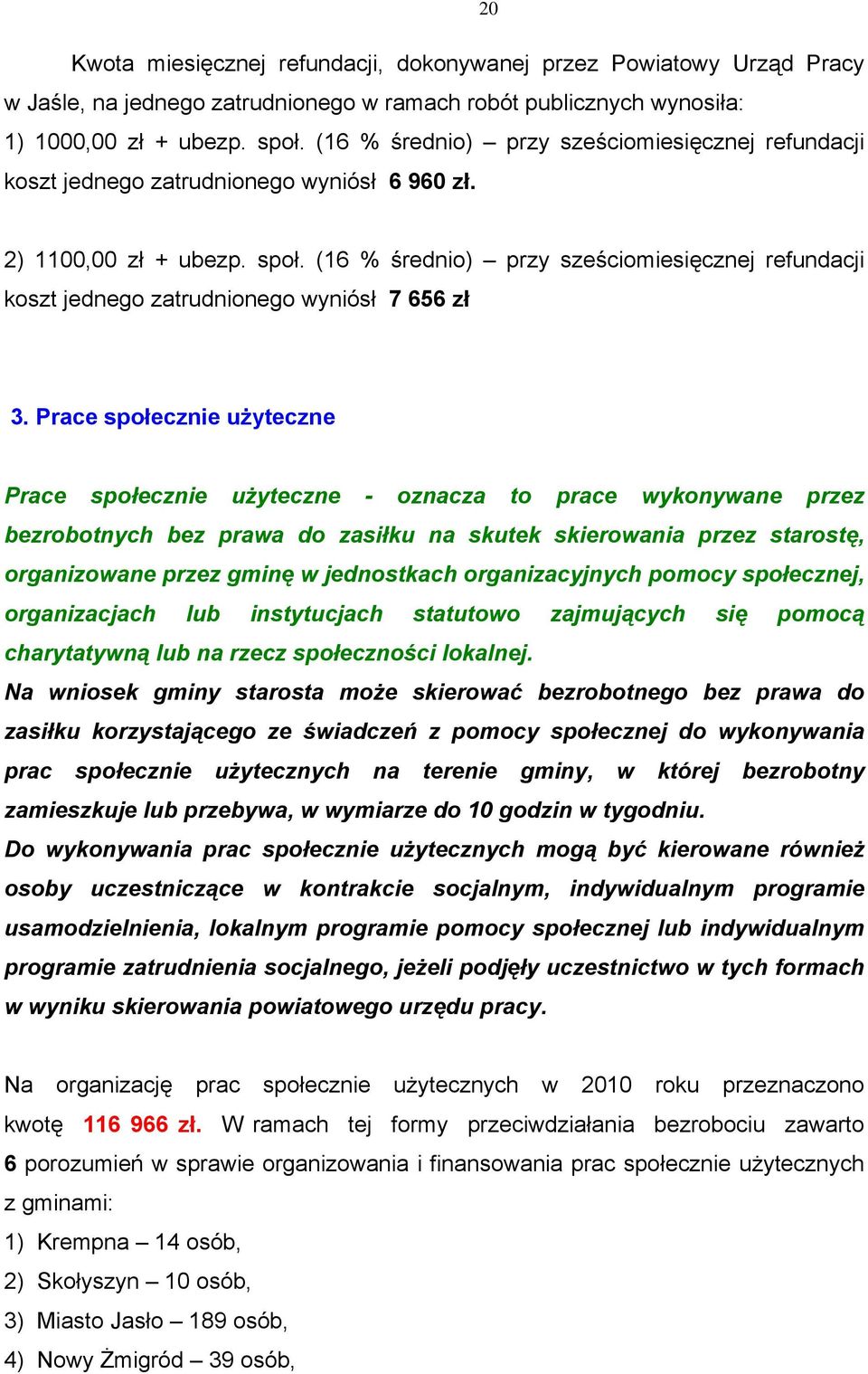 20

Kwota miesięcznej refundacji, dokonywanej przez Powiatowy Urząd Pracy w Jaśle, na jednego zatrudnionego w ramach robót publicznych wynosiła:
1) 1000,00 zł + ubezp. społ. (16 % średnio) – przy sześciomiesięcznej refundacji koszt jednego zatrudnionego wyniósł 6 960 zł.

2) 1100,00 zł + ubezp. społ. (16 % średnio) – przy sześciomiesięcznej refundacji koszt jednego zatrudnionego wyniósł 7 656 zł

3. Prace społecznie użyteczne

Prace społecznie użyteczne - oznacza to prace wykonywane przez bezrobotnych bez prawa do zasiłku na skutek skierowania przez starostę, organizowane przez gminę w jednostkach organizacyjnych pomocy społecznej, organizacjach lub instytucjach statutowo zajmujących się pomocą charytatywną lub na rzecz społeczności lokalnej.
Na wniosek gminy starosta może skierować bezrobotnego bez prawa do zasiłku korzystającego ze świadczeń z pomocy społecznej do wykonywania prac społecznie użytecznych na terenie gminy, w której bezrobotny zamieszkuje lub przebywa, w wymiarze do 10 godzin w tygodniu.
Do wykonywania prac społecznie użytecznych mogą być kierowane również osoby uczestniczące w kontrakcie socjalnym, indywidualnym programie usamodzielnienia, lokalnym programie pomocy społecznej lub indywidualnym programie zatrudnienia socjalnego, jeżeli podjęły uczestnictwo w tych formach w wyniku skierowania powiatowego urzędu pracy.

Na organizację prac społecznie użytecznych w 2010 roku przeznaczono kwotę 116 966 zł. W ramach tej formy przeciwdziałania bezrobociu zawarto 6 porozumień w sprawie organizowania i finansowania prac społecznie użytecznych z gminami:
1) Krempna – 14 osób,
2) Skołyszyn – 10 osób,
3) Miasto Jasło – 189 osób,
4) Nowy Żmigród – 39 osób,